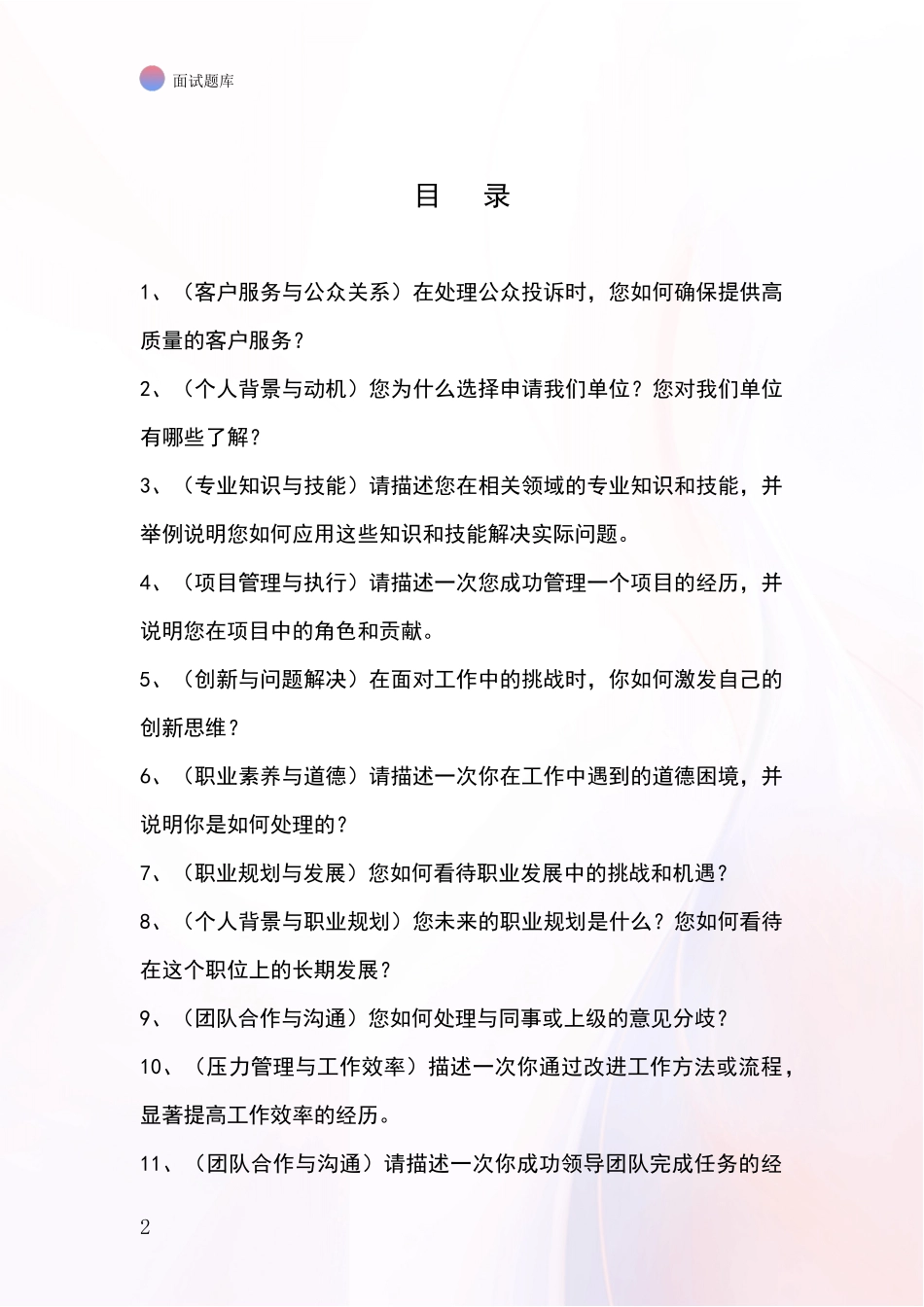 面试题库

目 录

1、（客户服务与公众关系）在处理公众投诉时，您如何确保提供高质量的客户服务？

2、（个人背景与动机）您为什么选择申请我们单位？您对我们单位有哪些了解？

3、（专业知识与技能）请描述您在相关领域的专业知识和技能，并举例说明您如何应用这些知识和技能解决实际问题。

4、（项目管理与执行）请描述一次您成功管理一个项目的经历，并说明您在项目中的角色和贡献。

5、（创新与问题解决）在面对工作中的挑战时，你如何激发自己的创新思维？

6、（职业素养与道德）请描述一次你在工作中遇到的道德困境，并说明你是如何处理的？

7、（职业规划与发展）您如何看待职业发展中的挑战和机遇？

8、（个人背景与职业规划）您未来的职业规划是什么？您如何看待在这个职位上的长期发展？

9、（团队合作与沟通）您如何处理与同事或上级的意见分歧？

10、（压力管理与工作效率）描述一次你通过改进工作方法或流程，显著提高工作效率的经历。

11、（团队合作与沟通）请描述一次你成功领导团队完成任务的经

2